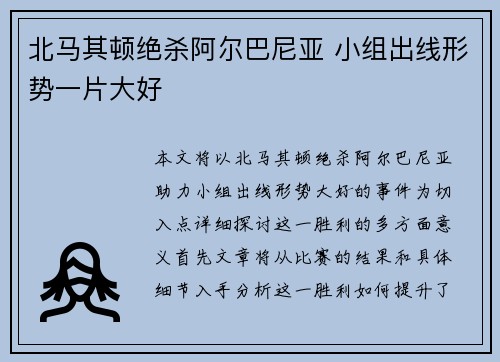 北马其顿绝杀阿尔巴尼亚 小组出线形势一片大好

本文将以北马其顿绝杀阿尔巴尼亚助力小组出线形势大好的事件为切入点详细探讨这一胜利的多方面意义首先文章将从比赛的结果和具体细节入手分析这一胜利如何提升了